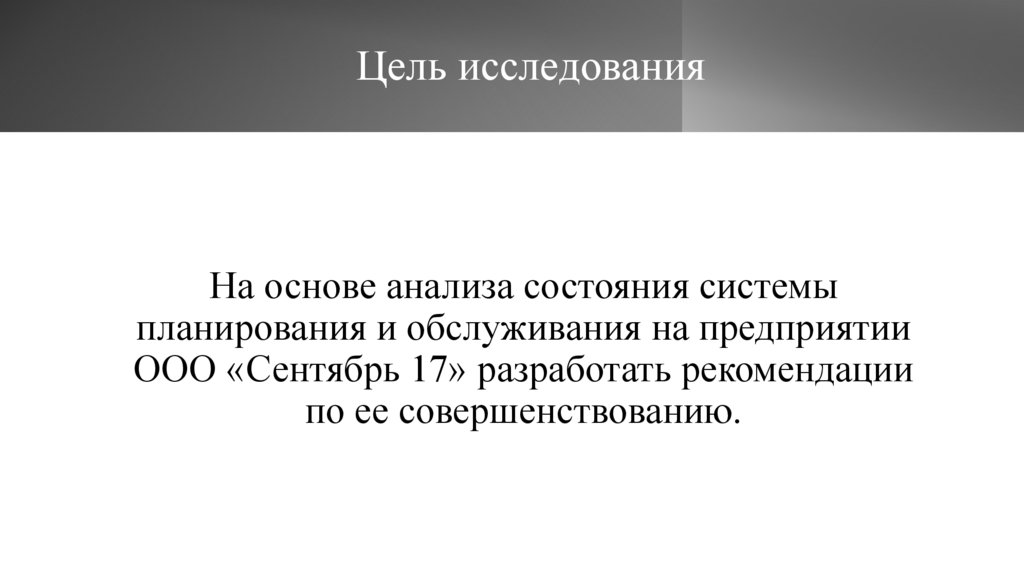 Цель исследования

На основе анализа состояния системы планирования и обслуживания на предприятии ООО «Сентябрь 17» разработать рекомендации по ее совершенствованию.